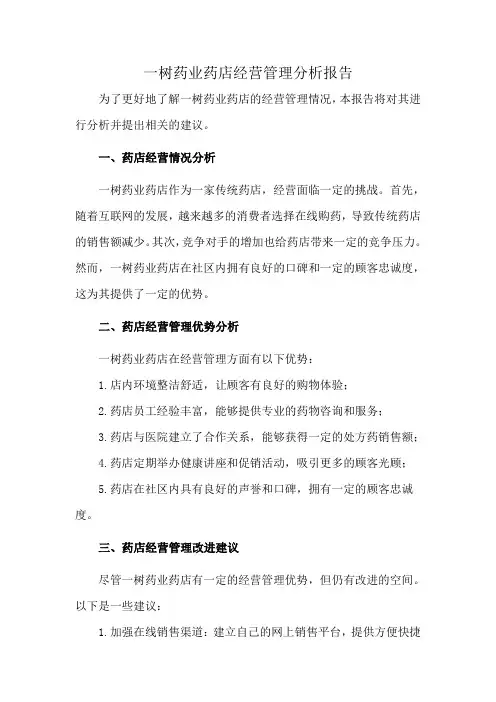 一树药业药店经营管理分析报告

为了更好地了解一树药业药店的经营管理情况，本报告将对其进行分析并提出相关的建议。

一、药店经营情况分析

一树药业药店作为一家传统药店，经营面临一定的挑战。首先，随着互联网的发展，越来越多的消费者选择在线购药，导致传统药店的销售额减少。其次，竞争对手的增加也给药店带来一定的竞争压力。然而，一树药业药店在社区内拥有良好的口碑和一定的顾客忠诚度，这为其提供了一定的优势。

二、药店经营管理优势分析

一树药业药店在经营管理方面有以下优势：

1. 店内环境整洁舒适，让顾客有良好的购物体验；

2. 药店员工经验丰富，能够提供专业的药物咨询和服务；

3. 药店与医院建立了合作关系，能够获得一定的处方药销售额；

4. 药店定期举办健康讲座和促销活动，吸引更多的顾客光顾；

5. 药店在社区内具有良好的声誉和口碑，拥有一定的顾客忠诚度。

三、药店经营管理改进建议

尽管一树药业药店有一定的经营管理优势，但仍有改进的空间。以下是一些建议：

1. 加强在线销售渠道：建立自己的网上销售平台，提供方便快捷